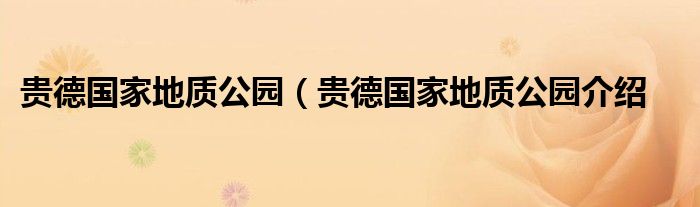 贵德国家地质公园（贵德国家地质公园介绍